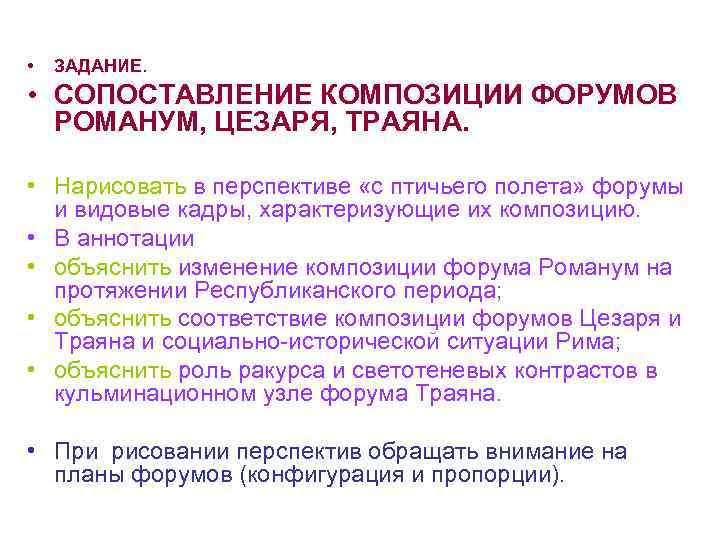 • ЗАДАНИЕ.
• СОПОСТАВЛЕНИЕ КОМПОЗИЦИИ ФОРУМОВ РОМАНУМ, ЦЕЗАРЯ, ТРАЯНА.

• Нарисовать в перспективе «с птичьего полета» форумы и видовые кадры, характеризующие их композицию.
• В аннотации
• объяснить изменение композиции форума Романум на протяжении Республиканского периода;
• объяснить соответствие композиции форумов Цезаря и Траяна и социально-исторической ситуации Рима;
• объяснить роль ракурса и светотеневых контрастов в кульминационном узле форума Траяна.

• При рисовании перспектив обращать внимание на планы форумов (конфигурация и пропорции).